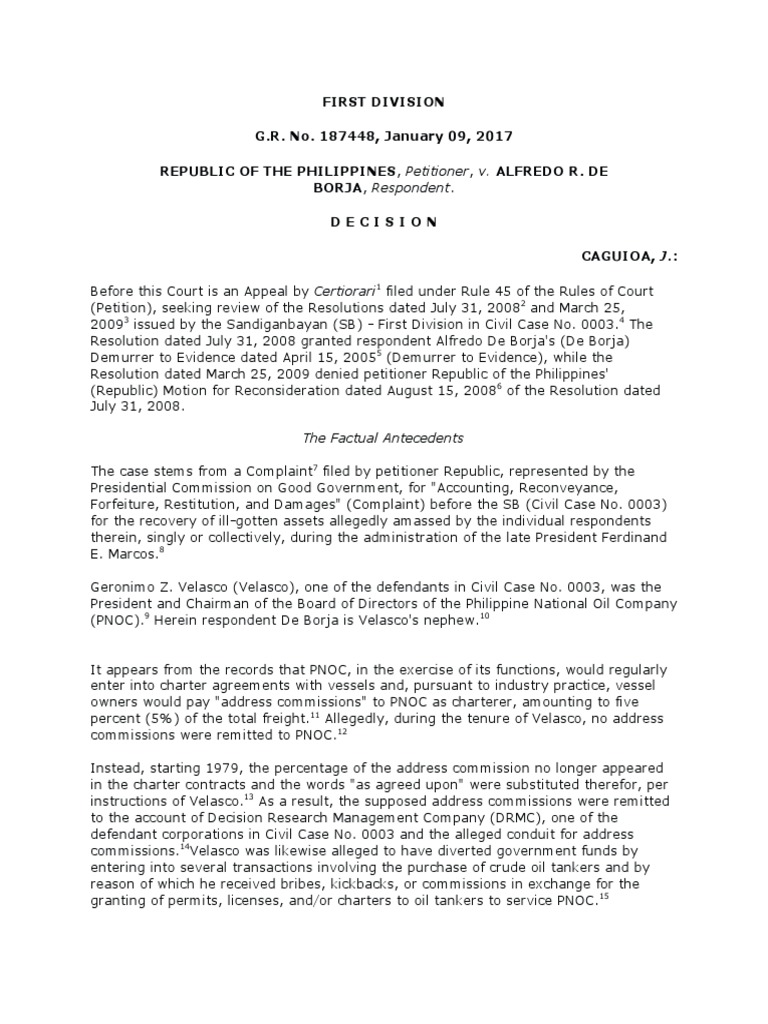 FIRST DIVISION

G.R. No. 187448, January 09, 2017

REPUBLIC OF THE PHILIPPINES, Petitioner, v. ALFREDO R. DE BORJA, Respondent.

D E C I S I O N

CAGUIOA, J.:

Before this Court is an Appeal by Certiorari$^1$ filed under Rule 45 of the Rules of Court (Petition), seeking review of the Resolutions dated July 31, 2008$^2$ and March 25, 2009$^3$ issued by the Sandiganbayan (SB) – First Division in Civil Case No. 0003.$^4$ The Resolution dated July 31, 2008 granted respondent Alfredo De Borja's (De Borja) Demurrer to Evidence dated April 15, 2005$^5$ (Demurrer to Evidence), while the Resolution dated March 25, 2009 denied petitioner Republic of the Philippines' (Republic) Motion for Reconsideration dated August 15, 2008$^6$ of the Resolution dated July 31, 2008.

The Factual Antecedents

The case stems from a Complaint$^7$ filed by petitioner Republic, represented by the Presidential Commission on Good Government, for "Accounting, Reconveyance, Forfeiture, Restitution, and Damages" (Complaint) before the SB (Civil Case No. 0003) for the recovery of ill-gotten assets allegedly amassed by the individual respondents therein, singly or collectively, during the administration of the late President Ferdinand E. Marcos.$^8$

Geronimo Z. Velasco (Velasco), one of the defendants in Civil Case No. 0003, was the President and Chairman of the Board of Directors of the Philippine National Oil Company (PNOC).$^9$ Herein respondent De Borja is Velasco's nephew.$^{10}$

It appears from the records that PNOC, in the exercise of its functions, would regularly enter into charter agreements with vessels and, pursuant to industry practice, vessel owners would pay "address commissions" to PNOC as charterer, amounting to five percent (5%) of the total freight.$^{11}$ Allegedly, during the tenure of Velasco, no address commissions were remitted to PNOC.$^{12}$

Instead, starting 1979, the percentage of the address commission no longer appeared in the charter contracts and the words "as agreed upon" were substituted therefor, per instructions of Velasco.$^{13}$ As a result, the supposed address commissions were remitted to the account of Decision Research Management Company (DRMC), one of the defendant corporations in Civil Case No. 0003 and the alleged conduit for address commissions.$^{14}$Velasco was likewise alleged to have diverted government funds by entering into several transactions involving the purchase of crude oil tankers and by reason of which he received bribes, kickbacks, or commissions in exchange for the granting of permits, licenses, and/or charters to oil tankers to service PNOC.$^{15}$